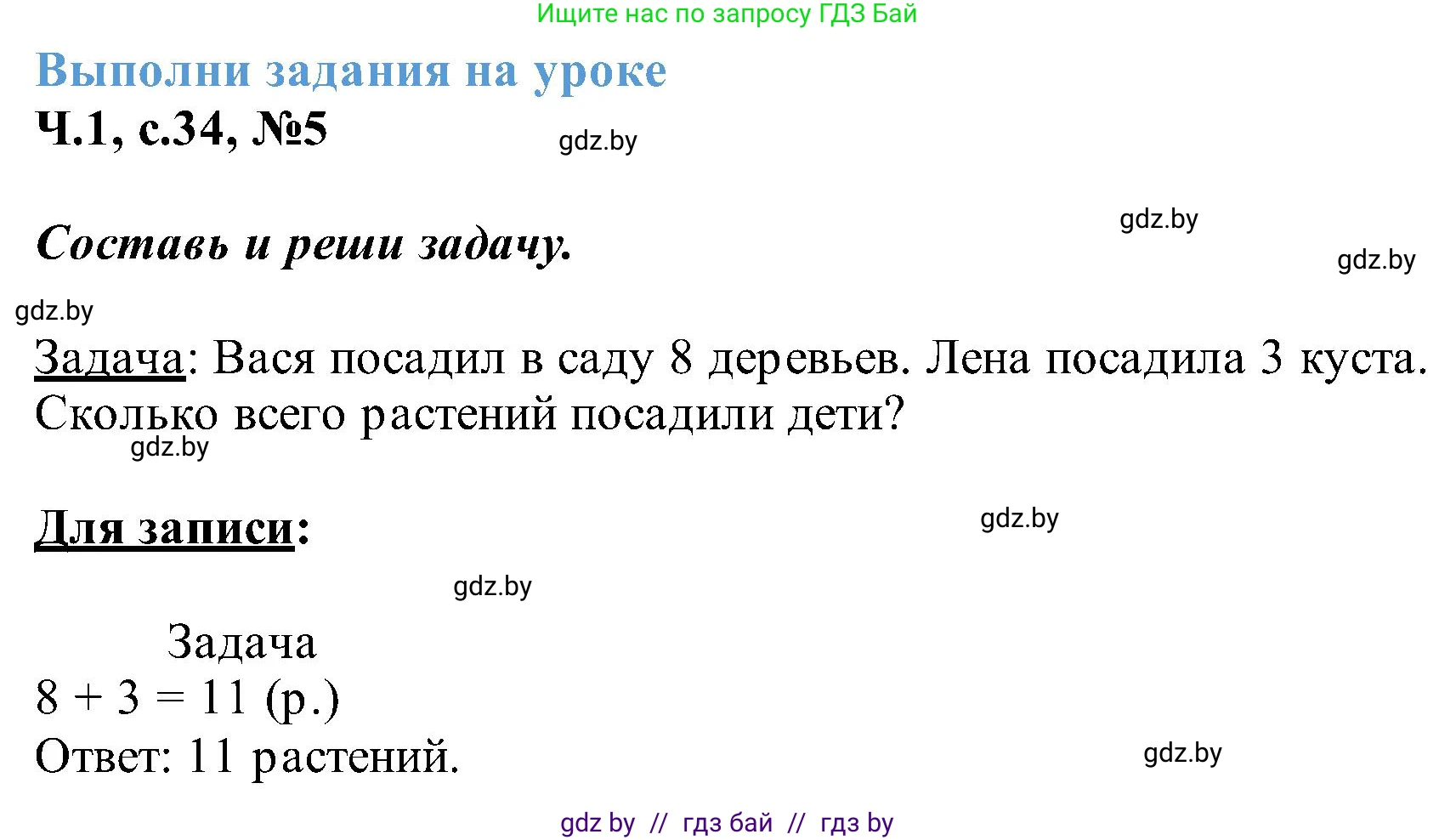 Ищите нас по запросу ГДЗ Бай

Выполни задания на уроке

Ч.1, с.34, №5

gdz.by

gdz.by

Составь и реши задачу.

gdz.by

gdz.by

Задача: Вася посадил в саду 8 деревьев. Лена посадила 3 куста. Сколько всего растений посадили дети?

gdz.by

Для записи:

gdz.by

gdz.by

Задача

$8 + 3 = 11$ (р.)

Ответ: 11 растений.

gdz.by

gdz by // гдз бай // гдз by